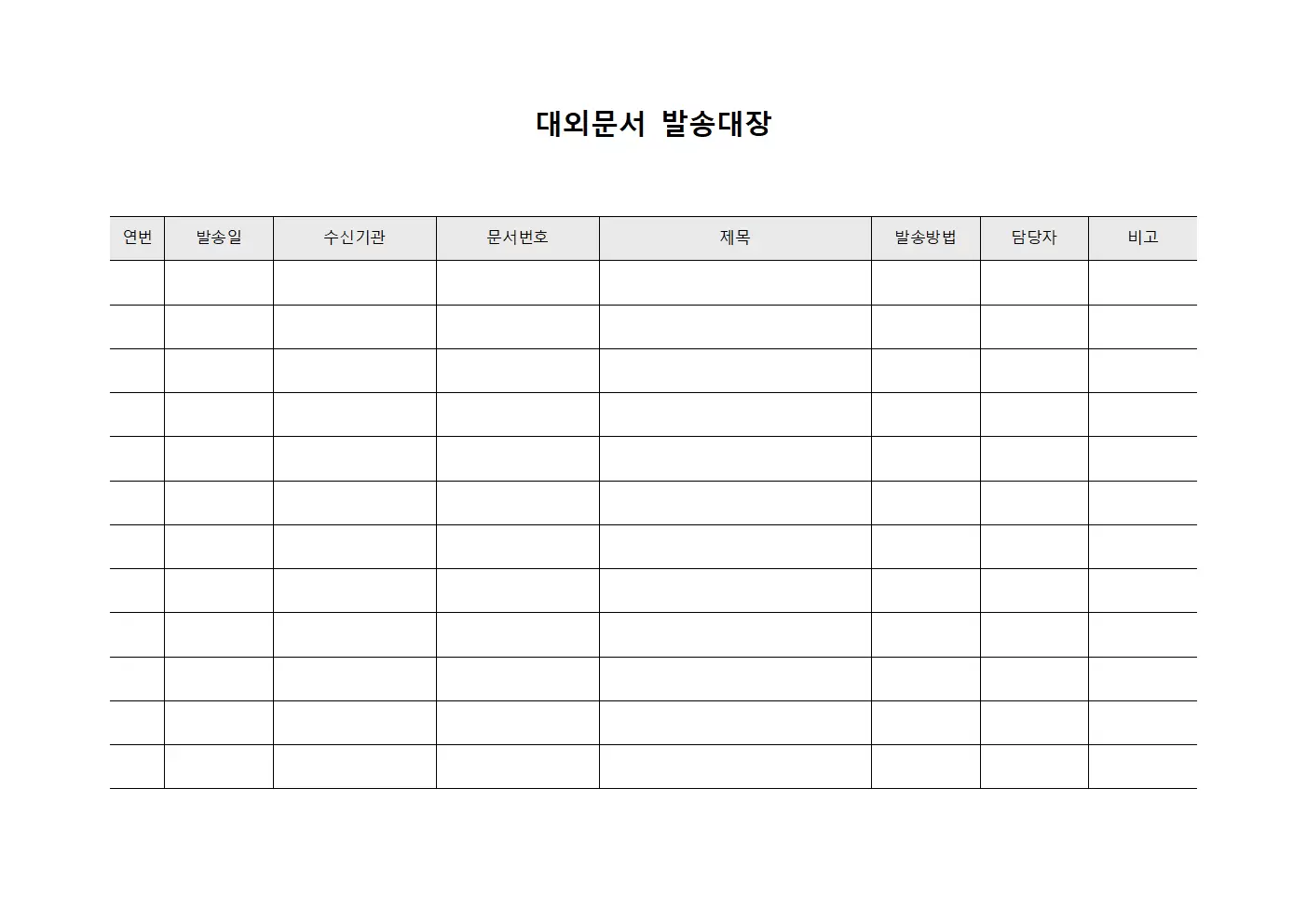 대외문서 발송대장

| 연번 | 발송일 | 수신기관 | 문서번호 | 제목 | 발송방법 | 담당자 | 비고 |
|---|---|---|---|---|---|---|---|
| | | | | | | | |
| | | | | | | | |
| | | | | | | | |
| | | | | | | | |
| | | | | | | | |
| | | | | | | | |
| | | | | | | | |
| | | | | | | | |
| | | | | | | | |
| | | | | | | | |
| | | | | | | | |
| | | | | | | | |